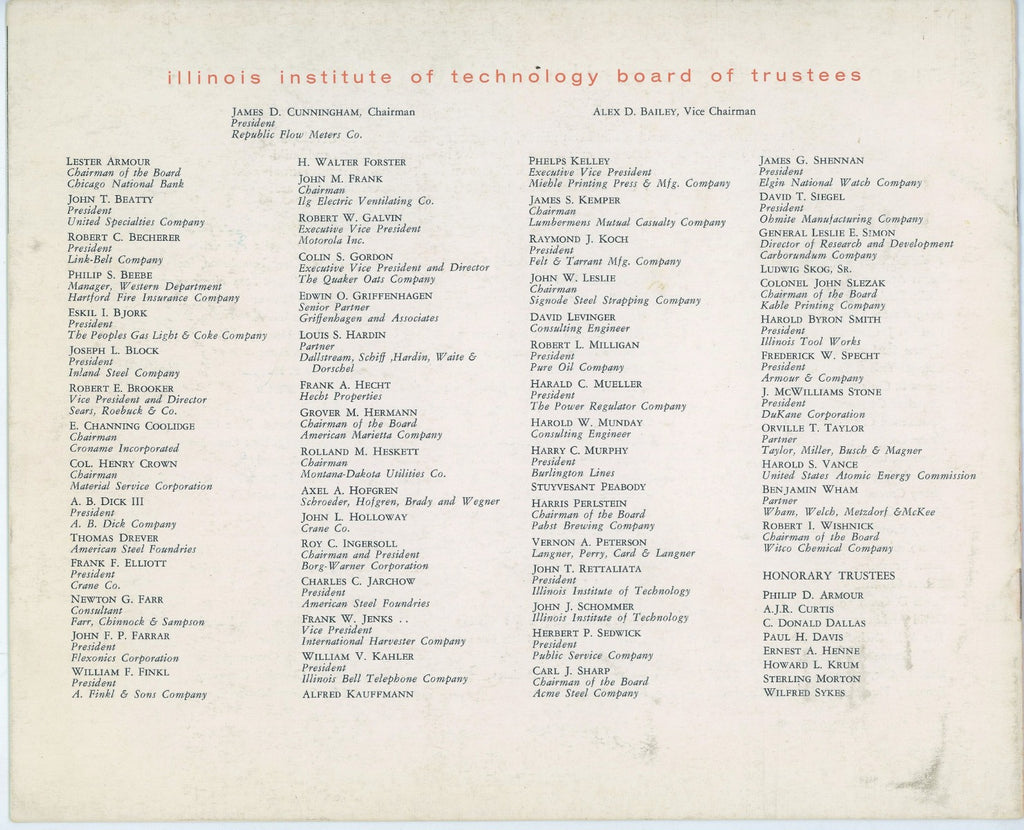 illinois institute of technology board of trustees

JAMES D. CUNNINGHAM, Chairman
President
Republic Flow Meters Co.

ALEX D. BAILEY, Vice Chairman

LESTER ARMOUR
Chairman of the Board
Chicago National Bank
JOHN T. BEATTY
President
United Specialties Company
ROBERT C. BECHERER
President
Link-Belt Company
PHILIP S. BEEBE
Manager, Western Department
Hartford Fire Insurance Company
ESKIL I. BJORK
President
The Peoples Gas Light & Coke Company
JOSEPH L. BLOCK
President
Inland Steel Company
ROBERT E. BROOKER
Vice President and Director
Sears, Roebuck & Co.
E. CHANNING COOLIDGE
Chairman
Croname Incorporated
COL. HENRY CROWN
Chairman
Material Service Corporation
A. B. DICK III
President
A. B. Dick Company
THOMAS DREVER
American Steel Foundries
FRANK F. ELLIOTT
President
Crane Co.
NEWTON G. FARR
Consultant
Farr, Chinnock & Sampson
JOHN F. P. FARRAR
President
Flexonics Corporation
WILLIAM F. FINKL
President
A. Finkl & Sons Company

H. WALTER FORSTER
JOHN M. FRANK
Chairman
Ilg Electric Ventilating Co.
ROBERT W. GALVIN
Executive Vice President
Motorola Inc.
COLIN S. GORDON
Executive Vice President and Director
The Quaker Oats Company
EDWIN O. GRIFFENHAGEN
Senior Partner
Griffenhagen and Associates
LOUIS S. HARDIN
Partner
Dallstream, Schiff ,Hardin, Waite & Dorschel
FRANK A. HECHT
Hecht Properties
GROVER M. HERMANN
Chairman of the Board
American Marietta Company
ROLLAND M. HESKETT
Chairman
Montana-Dakota Utilities Co.
AXEL A. HOFGREN
Schroeder, Hofgren, Brady and Wegner
JOHN L. HOLLOWAY
Crane Co.
ROY C. INGERSOLL
Chairman and President
Borg-Warner Corporation
CHARLES C. JARCHOW
President
American Steel Foundries
FRANK W. JENKS . .
Vice President
International Harvester Company
WILLIAM V. KAHLER
President
Illinois Bell Telephone Company
ALFRED KAUFFMANN

PHELPS KELLEY
Executive Vice President
Miehle Printing Press & Mfg. Company
JAMES S. KEMPER
Chairman
Lumbermens Mutual Casualty Company
RAYMOND J. KOCH
President
Felt & Tarrant Mfg. Company
JOHN W. LESLIE
Chairman
Signode Steel Strapping Company
DAVID LEVINGER
Consulting Engineer
ROBERT L. MILLIGAN
President
Pure Oil Company
HARALD C. MUELLER
President
The Power Regulator Company
HAROLD W. MUNDAY
Consulting Engineer
HARRY C. MURPHY
President
Burlington Lines
STUYVESANT PEABODY
HARRIS PERLSTEIN
Chairman of the Board
Pabst Brewing Company
VERNON A. PETERSON
Langner, Perry, Card & Langner
JOHN T. RETTALIATA
President
Illinois Institute of Technology
JOHN J. SCHOMMER
Illinois Institute of Technology
HERBERT P. SEDWICK
President
Public Service Company
CARL J. SHARP
Chairman of the Board
Acme Steel Company

JAMES G. SHENNAN
President
Elgin National Watch Company
DAVID T. SIEGEL
President
Ohmite Manufacturing Company
GENERAL LESLIE E. SIMON
Director of Research and Development
Carborundum Company
LUDWIG SKOG, SR.
COLONEL JOHN SLEZAK
Chairman of the Board
Kable Printing Company
HAROLD BYRON SMITH
President
Illinois Tool Works
FREDERICK W. SPECHT
President
Armour & Company
J. MCWILLIAMS STONE
President
DuKane Corporation
ORVILLE T. TAYLOR
Partner
Taylor, Miller, Busch & Magner
HAROLD S. VANCE
United States Atomic Energy Commission
BENJAMIN WHAM
Partner
Wham, Welch, Metzdorf &McKee
ROBERT I. WISHNICK
Chairman of the Board
Witco Chemical Company

HONORARY TRUSTEES
PHILIP D. ARMOUR
A.J.R. CURTIS
C. DONALD DALLAS
PAUL H. DAVIS
ERNEST A. HENNE
HOWARD L. KRUM
STERLING MORTON
WILFRED SYKES